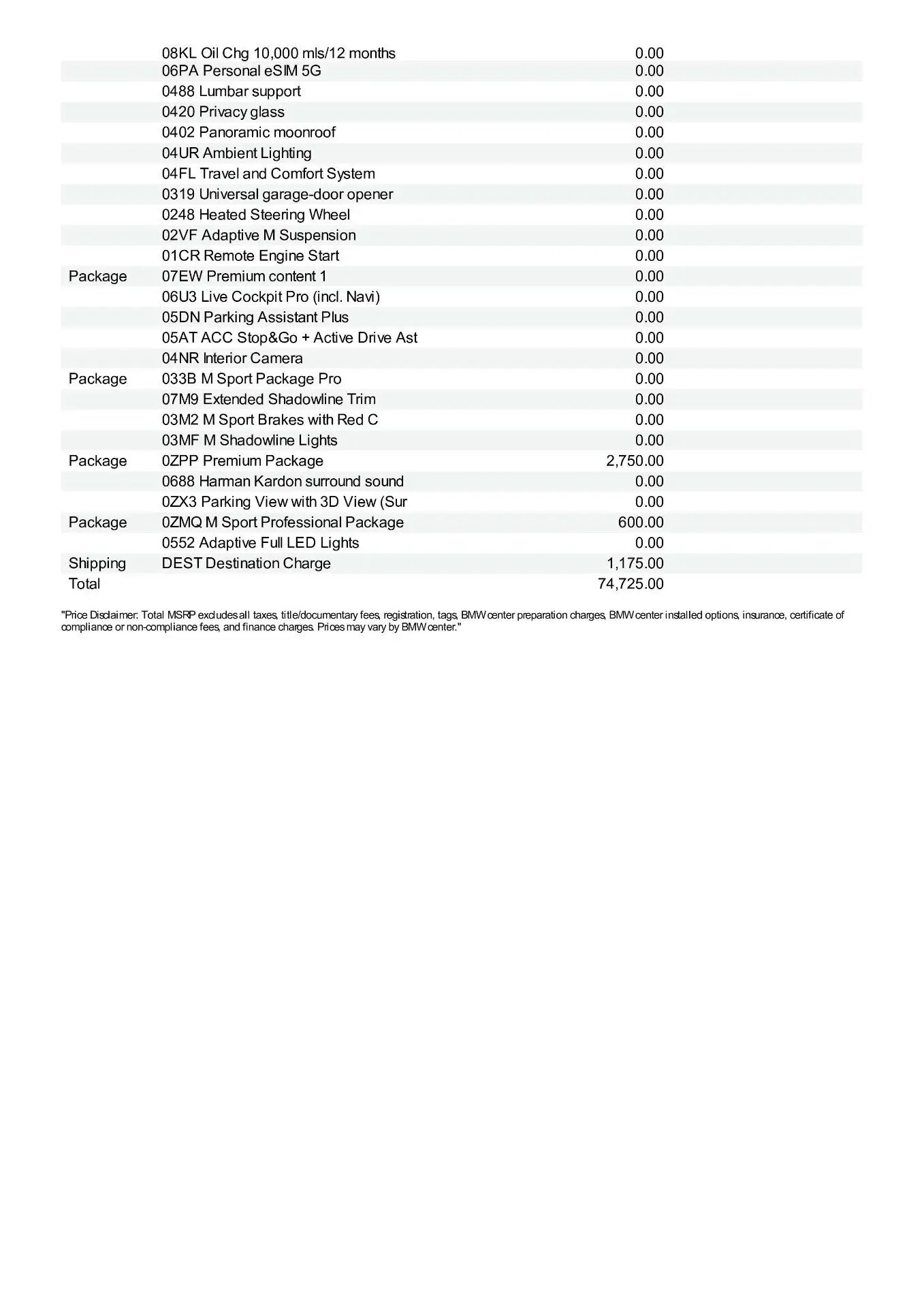 | | | |
|---|---|---|
| | 08KL Oil Chg 10,000 mls/12 months | 0.00 |
| | 06PA Personal eSIM 5G | 0.00 |
| | 0488 Lumbar support | 0.00 |
| | 0420 Privacy glass | 0.00 |
| | 0402 Panoramic moonroof | 0.00 |
| | 04UR Ambient Lighting | 0.00 |
| | 04FL Travel and Comfort System | 0.00 |
| | 0319 Universal garage-door opener | 0.00 |
| | 0248 Heated Steering Wheel | 0.00 |
| | 02VF Adaptive M Suspension | 0.00 |
| | 01CR Remote Engine Start | 0.00 |
| Package | 07EW Premium content 1 | 0.00 |
| | 06U3 Live Cockpit Pro (incl. Navi) | 0.00 |
| | 05DN Parking Assistant Plus | 0.00 |
| | 05AT ACC Stop&Go + Active Drive Ast | 0.00 |
| | 04NR Interior Camera | 0.00 |
| Package | 033B M Sport Package Pro | 0.00 |
| | 07M9 Extended Shadowline Trim | 0.00 |
| | 03M2 M Sport Brakes with Red C | 0.00 |
| | 03MF M Shadowline Lights | 0.00 |
| Package | 0ZPP Premium Package | 2,750.00 |
| | 0688 Harman Kardon surround sound | 0.00 |
| | 0ZX3 Parking View with 3D View (Sur | 0.00 |
| Package | 0ZMQ M Sport Professional Package | 600.00 |
| | 0552 Adaptive Full LED Lights | 0.00 |
| Shipping | DEST Destination Charge | 1,175.00 |
| Total | | 74,725.00 |

"Price Disclaimer: Total MSRP excludes all taxes, title/documentary fees, registration, tags, BMW center preparation charges, BMW center installed options, insurance, certificate of compliance or non-compliance fees, and finance charges. Prices may vary by BMW center."